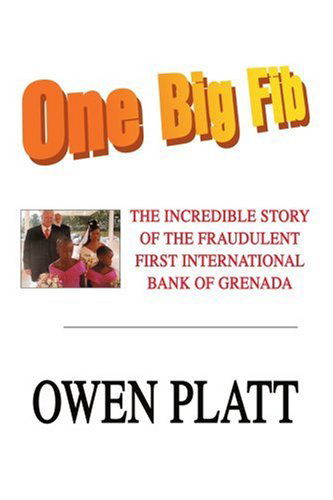 One Big Fib

THE INCREDIBLE STORY OF THE FRAUDULENT FIRST INTERNATIONAL BANK OF GRENADA

OWEN PLATT